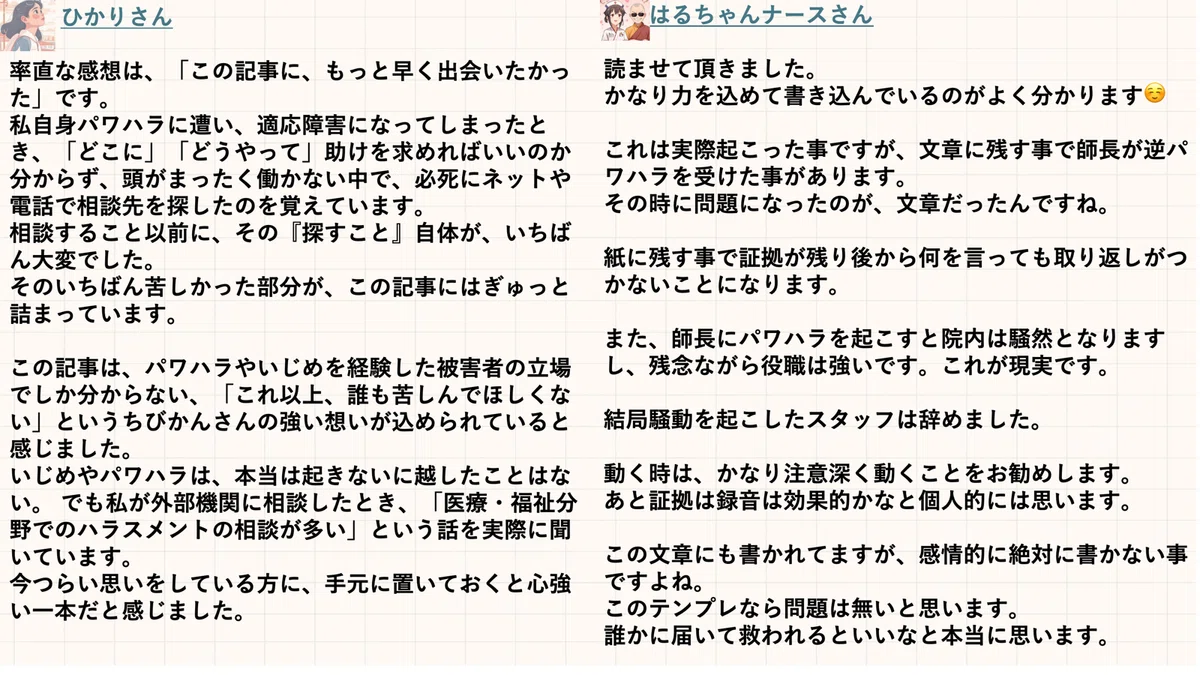 ひかりさん

率直な感想は、「この記事に、もっと早く出会いたかった」です。
私自身パワハラに遭い、適応障害になってしまったとき、「どこに」「どうやって」助けを求めればいいのか分からず、頭がまったく働かない中で、必死にネットや電話で相談先を探したのを覚えています。
相談すること以前に、その『探すこと』自体が、いちばん大変でした。
そのいちばん苦しかった部分が、この記事にはぎゅっと詰まっています。

この記事は、パワハラやいじめを経験した被害者の立場でしか分からない、「これ以上、誰も苦しんでほしくない」というちびかんさんの強い想いが込められていると感じました。
いじめやパワハラは、本当は起きないに越したことはない。 でも私が外部機関に相談したとき、「医療・福祉分野でのハラスメントの相談が多い」という話を実際に聞いています。
今つらい思いをしている方に、手元に置いておくと心強い一本だと感じました。

はるちゃんナースさん

読ませて頂きました。
かなり力を込めて書き込んでいるのがよく分かります☺️

これは実際起こった事ですが、文章に残す事で師長が逆パワハラを受けた事があります。
その時に問題になったのが、文章だったんですね。

紙に残す事で証拠が残り後から何を言っても取り返しがつかないことになります。

また、師長にパワハラを起こすと院内は騒然となりますし、残念ながら役職は強いです。これが現実です。

結局騒動を起こしたスタッフは辞めました。

動く時は、かなり注意深く動くことをお勧めします。
あと証拠は録音は効果的かなと個人的には思います。

この文章にも書かれてますが、感情的に絶対に書かない事ですよね。
このテンプレなら問題は無いと思います。
誰かに届いて救われるといいなと本当に思います。